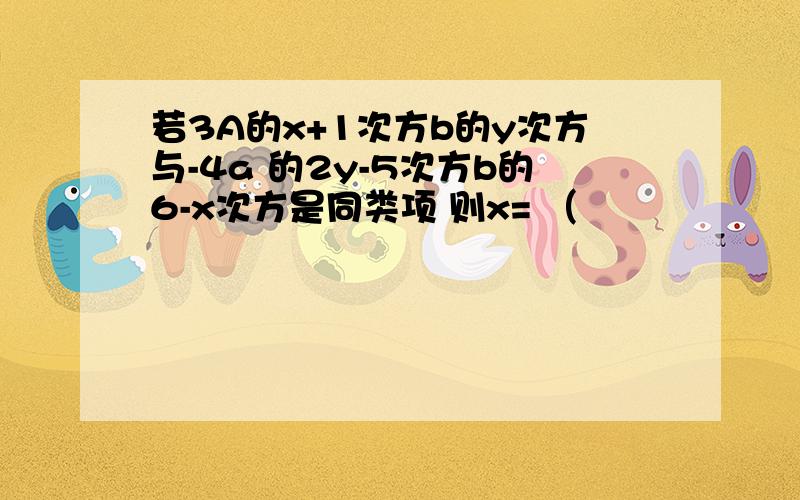 若3A的x+1次方b的y次方与-4a 的2y-5次方b的6-x次方是同类项 则x= （